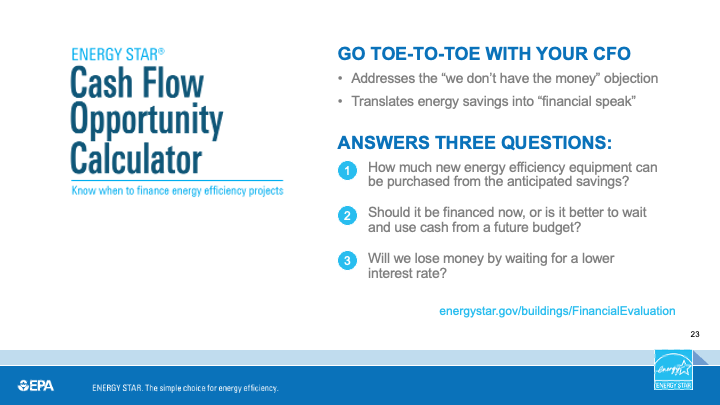 ENERGY STAR®
Cash Flow Opportunity Calculator
Know when to finance energy efficiency projects

GO TOE-TO-TOE WITH YOUR CFO
• Addresses the “we don’t have the money” objection
• Translates energy savings into “financial speak”

ANSWERS THREE QUESTIONS:
1 How much new energy efficiency equipment can be purchased from the anticipated savings?
2 Should it be financed now, or is it better to wait and use cash from a future budget?
3 Will we lose money by waiting for a lower interest rate?

energystar.gov/buildings/FinancialEvaluation

23

EPA
ENERGY STAR. The simple choice for energy efficiency.
energy
ENERGY STAR